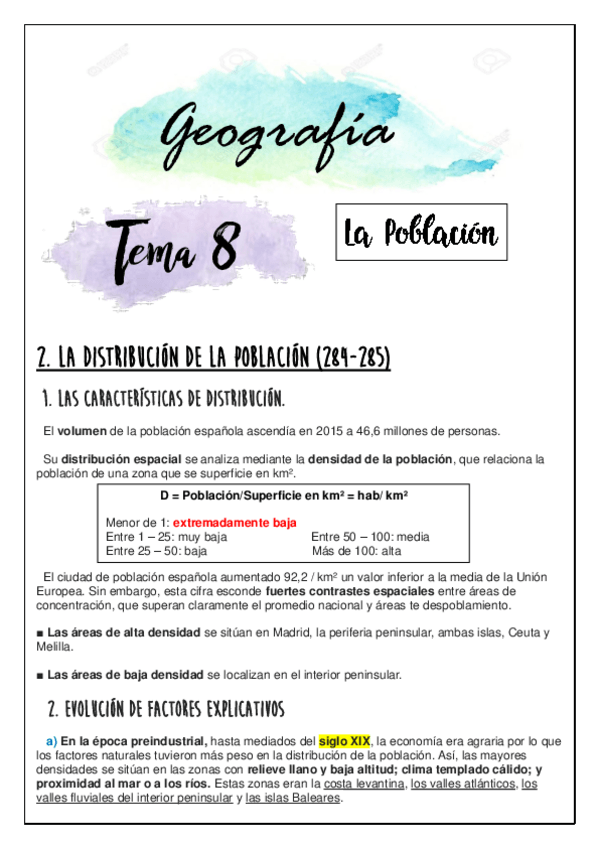 Geografía

Tema 8

La Población

2. LA DISTRIBUCIÓN DE LA POBLACIÓN (284-285)

1. LAS CARACTERÍSTICAS DE DISTRIBUCIÓN.

El volumen de la población española ascendía en 2015 a 46,6 millones de personas.

Su distribución espacial se analiza mediante la densidad de la población, que relaciona la población de una zona que se superficie en km².

D = Población/Superficie en km² = hab/ km²

Menor de 1: extremadamente baja
Entre 1 – 25: muy baja
Entre 25 – 50: baja
Entre 50 – 100: media
Más de 100: alta

El ciudad de población española aumentado 92,2 / km² un valor inferior a la media de la Unión Europea. Sin embargo, esta cifra esconde fuertes contrastes espaciales entre áreas de concentración, que superan claramente el promedio nacional y áreas te despoblamiento.

■ Las áreas de alta densidad se sitúan en Madrid, la periferia peninsular, ambas islas, Ceuta y Melilla.

■ Las áreas de baja densidad se localizan en el interior peninsular.

2. EVOLUCIÓN DE FACTORES EXPLICATIVOS

a) En la época preindustrial, hasta mediados del siglo XIX, la economía era agraria por lo que los factores naturales tuvieron más peso en la distribución de la población. Así, las mayores densidades se sitúan en las zonas con relieve llano y baja altitud; clima templado cálido; y proximidad al mar o a los ríos. Estas zonas eran la costa levantina, los valles atlánticos, los valles fluviales del interior peninsular y las islas Baleares.